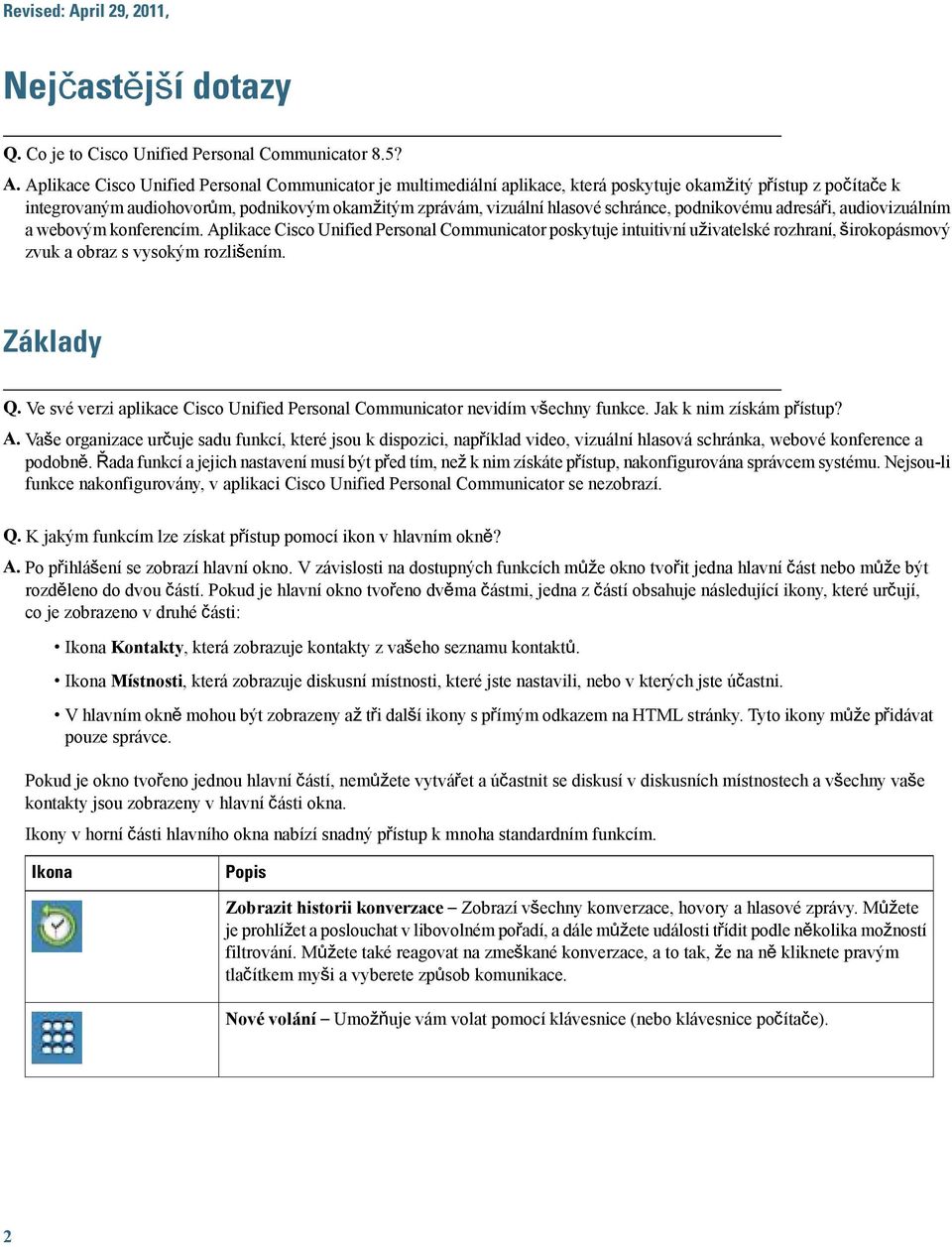 Revised: April 29, 2011,

Nejčastější dotazy

Q. Co je to Cisco Unified Personal Communicator 8.5?

A. Aplikace Cisco Unified Personal Communicator je multimediální aplikace, která poskytuje okamžitý přístup z počítače k integrovaným audiohovorům, podnikovým okamžitým zprávám, vizuální hlasové schránce, podnikovému adresáři, audiovizuálním a webovým konferencím. Aplikace Cisco Unified Personal Communicator poskytuje intuitivní uživatelské rozhraní, širokopásmový zvuk a obraz s vysokým rozlišením.

Základy

Q. Ve své verzi aplikace Cisco Unified Personal Communicator nevidím všechny funkce. Jak k nim získám přístup?

A. Vaše organizace určuje sadu funkcí, které jsou k dispozici, například video, vizuální hlasová schránka, webové konference a podobně. Řada funkcí a jejich nastavení musí být před tím, než k nim získáte přístup, nakonfigurována správcem systému. Nejsou-li funkce nakonfigurovány, v aplikaci Cisco Unified Personal Communicator se nezobrazí.

Q. K jakým funkcím lze získat přístup pomocí ikon v hlavním okně?

A. Po přihlášení se zobrazí hlavní okno. V závislosti na dostupných funkcích může okno tvořit jedna hlavní část nebo může být rozděleno do dvou částí. Pokud je hlavní okno tvořeno dvěma částmi, jedna z částí obsahuje následující ikony, které určují, co je zobrazeno v druhé části:

• Ikona Kontakty, která zobrazuje kontakty z vašeho seznamu kontaktů.

• Ikona Místnosti, která zobrazuje diskusní místnosti, které jste nastavili, nebo v kterých jste účastni.

• V hlavním okně mohou být zobrazeny až tři další ikony s přímým odkazem na HTML stránky. Tyto ikony může přidávat pouze správce.

Pokud je okno tvořeno jednou hlavní částí, nemůžete vytvářet a účastnit se diskusí v diskusních místnostech a všechny vaše kontakty jsou zobrazeny v hlavní části okna.

Ikony v horní části hlavního okna nabízí snadný přístup k mnoha standardním funkcím.

| Ikona | Popis |
|---|---|
| | Zobrazit historii konverzace – Zobrazí všechny konverzace, hovory a hlasové zprávy. Můžete je prohlížet a poslouchat v libovolném pořadí, a dále můžete události třídit podle několika možností filtrování. Můžete také reagovat na zmeškané konverzace, a to tak, že na ně kliknete pravým tlačítkem myši a vyberete způsob komunikace. |
| | Nové volání – Umožňuje vám volat pomocí klávesnice (nebo klávesnice počítače). |

2